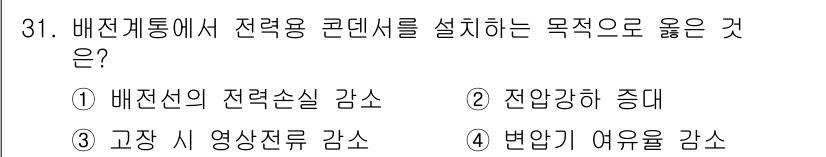 31. 배전계통에서 전력용 콘덴서를 설치하는 목적으로 옳은 것은?

① 배전선의 전력손실 감소
② 전압강하 증대
③ 고장 시 영상전류 감소
④ 변압기 여유율 감소